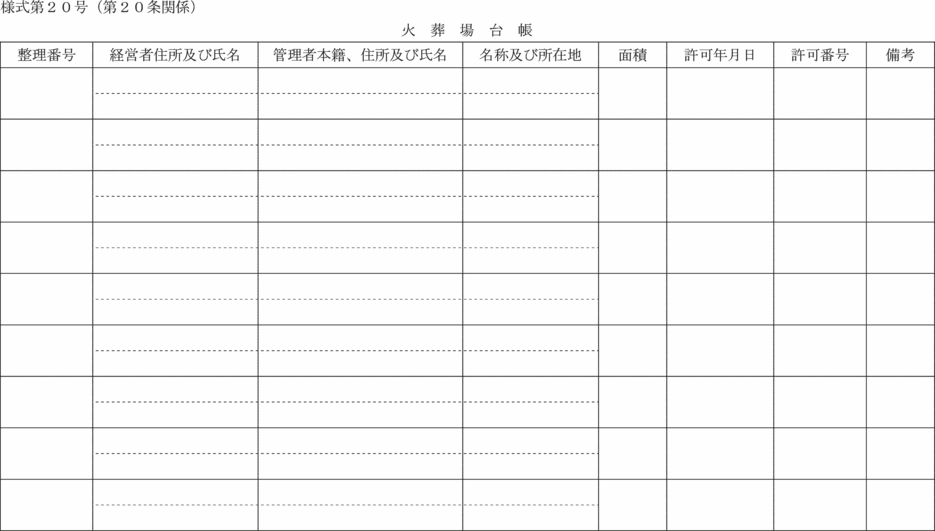 様式第２０号（第２０条関係）

火　葬　場　台　帳

| 整理番号 | 経営者住所及び氏名 | 管理者本籍、住所及び氏名 | 名称及び所在地 | 面積 | 許可年月日 | 許可番号 | 備考 |
|---|---|---|---|---|---|---|---|
| | | | | | | | |
| | | | | | | | |
| | | | | | | | |
| | | | | | | | |
| | | | | | | | |
| | | | | | | | |
| | | | | | | | |
| | | | | | | | |
| | | | | | | | |